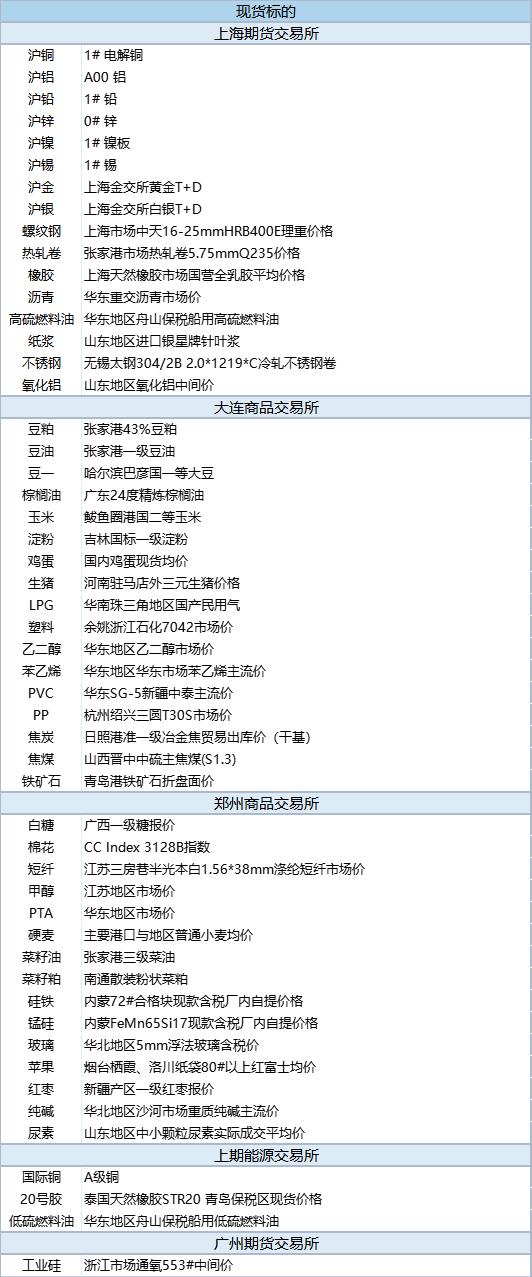 | 现货标的 | |
|---|---|
| 上海期货交易所 | |
| 沪铜 | 1# 电解铜 |
| 沪铝 | A00 铝 |
| 沪铅 | 1# 铅 |
| 沪锌 | 0# 锌 |
| 沪镍 | 1# 镍板 |
| 沪锡 | 1# 锡 |
| 沪金 | 上海金交所黄金T+D |
| 沪银 | 上海金交所白银T+D |
| 螺纹钢 | 上海市场中天16-25mmHRB400E理重价格 |
| 热轧卷 | 张家港市场热轧卷5.75mmQ235价格 |
| 橡胶 | 上海天然橡胶市场国营全乳胶平均价格 |
| 沥青 | 华东重交沥青市场价 |
| 高硫燃料油 | 华东地区舟山保税船用高硫燃料油 |
| 纸浆 | 山东地区进口银星牌针叶浆 |
| 不锈钢 | 无锡太钢304/2B 2.0*1219*C冷轧不锈钢卷 |
| 氧化铝 | 山东地区氧化铝中间价 |
| 大连商品交易所 | |
| 豆粕 | 张家港43%豆粕 |
| 豆油 | 张家港一级豆油 |
| 豆一 | 哈尔滨巴彦国一等大豆 |
| 棕榈油 | 广东24度精炼棕榈油 |
| 玉米 | 鲅鱼圈港国二等玉米 |
| 淀粉 | 吉林国标一级淀粉 |
| 鸡蛋 | 国内鸡蛋现货均价 |
| 生猪 | 河南驻马店外三元生猪价格 |
| LPG | 华南珠三角地区国产民用气 |
| 塑料 | 余姚浙江石化7042市场价 |
| 乙二醇 | 华东地区乙二醇市场价 |
| 苯乙烯 | 华东地区华东市场苯乙烯主流价 |
| PVC | 华东SG-5新疆中泰主流价 |
| PP | 杭州绍兴三圆T30S市场价 |
| 焦炭 | 日照港准一级冶金焦贸易出库价（干基） |
| 焦煤 | 山西晋中中硫主焦煤(S1.3) |
| 铁矿石 | 青岛港铁矿石折盘面价 |
| 郑州商品交易所 | |
| 白糖 | 广西一级糖报价 |
| 棉花 | CC Index 3128B指数 |
| 短纤 | 江苏三房巷半光本白1.56*38mm涤纶短纤市场价 |
| 甲醇 | 江苏地区市场价 |
| PTA | 华东地区市场价 |
| 硬麦 | 主要港口与地区普通小麦均价 |
| 菜籽油 | 张家港三级菜油 |
| 菜籽粕 | 南通散装粉状菜粕 |
| 硅铁 | 内蒙72#合格块现款含税厂内自提价格 |
| 锰硅 | 内蒙FeMn65Si17现款含税厂内自提价格 |
| 玻璃 | 华北地区5mm浮法玻璃含税价 |
| 苹果 | 烟台栖霞、洛川纸袋80#以上红富士均价 |
| 红枣 | 新疆产区一级红枣报价 |
| 纯碱 | 华北地区沙河市场重质纯碱主流价 |
| 尿素 | 山东地区中小颗粒尿素实际成交平均价 |
| 上期能源交易所 | |
| 国际铜 | A级铜 |
| 20号胶 | 泰国天然橡胶STR20 青岛保税区现货价格 |
| 低硫燃料油 | 华东地区舟山保税船用低硫燃料油 |
| 广州期货交易所 | |
| 工业硅 | 浙江市场通氧553#中间价 |